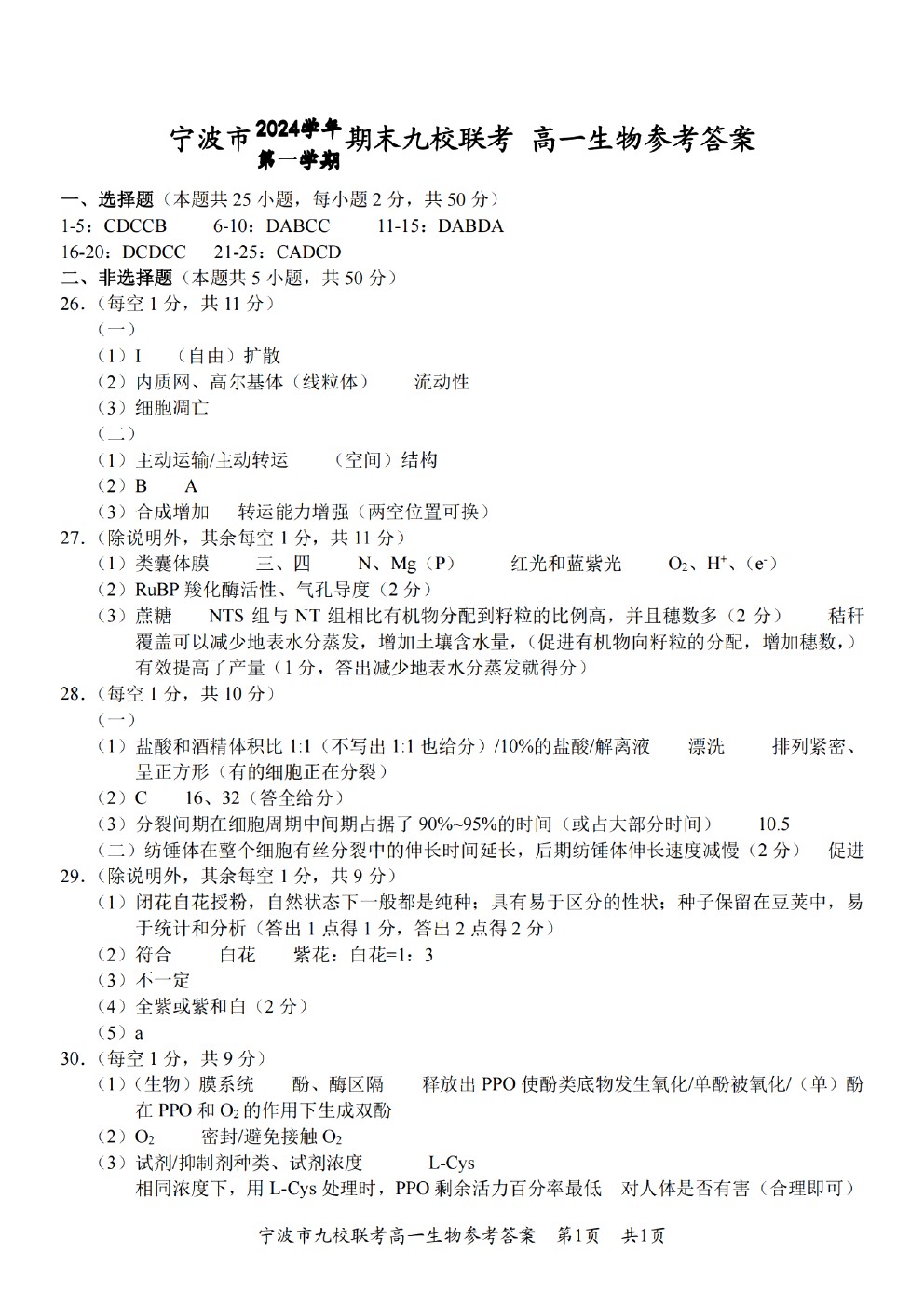 宁波市2024学年第一学期期末九校联考 高一生物参考答案

一、选择题（本题共25小题，每小题2分，共50分）
1-5：CDCCB 6-10：DABCC 11-15：DABDA
16-20：DCDCC 21-25：CADCD
二、非选择题（本题共5小题，共50分）
26.（每空1分，共11分）
（一）
（1）I （自由）扩散
（2）内质网、高尔基体（线粒体） 流动性
（3）细胞凋亡
（二）
（1）主动运输/主动转运 （空间）结构
（2）B A
（3）合成增加 转运能力增强（两空位置可换）
27.（除说明外，其余每空1分，共11分）
（1）类囊体膜 三、四 N、Mg（P） 红光和蓝紫光 $O_2$、$H^+$、（$e^-$）
（2）RuBP羧化酶活性、气孔导度（2分）
（3）蔗糖 NTS组与NT组相比有机物分配到籽粒的比例高，并且穗数多（2分） 秸秆覆盖可以减少地表水分蒸发，增加土壤含水量，（促进有机物向籽粒的分配，增加穗数，）有效提高了产量（1分，答出减少地表水分蒸发就得分）
28.（每空1分，共10分）
（一）
（1）盐酸和酒精体积比1:1（不写出1:1也给分）/10%的盐酸/解离液 漂洗 排列紧密、呈正方形（有的细胞正在分裂）
（2）C 16、32（答全给分）
（3）分裂间期在细胞周期中间期占据了90%~95%的时间（或占大部分时间） 10.5
（二）纺锤体在整个细胞有丝分裂中的伸长时间延长，后期纺锤体伸长速度减慢（2分） 促进
29.（除说明外，其余每空1分，共9分）
（1）闭花自花授粉，自然状态下一般都是纯种；具有易于区分的性状；种子保留在豆荚中，易于统计和分析（答出1点得1分，答出2点得2分）
（2）符合 白花 紫花：白花=1：3
（3）不一定
（4）全紫或紫和白（2分）
（5）a
30.（每空1分，共9分）
（1）（生物）膜系统 酚、酶区隔 释放出PPO使酚类底物发生氧化/单酚被氧化/（单）酚在PPO和$O_2$的作用下生成双酚
（2）$O_2$ 密封/避免接触$O_2$
（3）试剂/抑制剂种类、试剂浓度 L-Cys
相同浓度下，用L-Cys处理时，PPO剩余活力百分率最低 对人体是否有害（合理即可）

宁波市九校联考高一生物参考答案 第1页 共1页